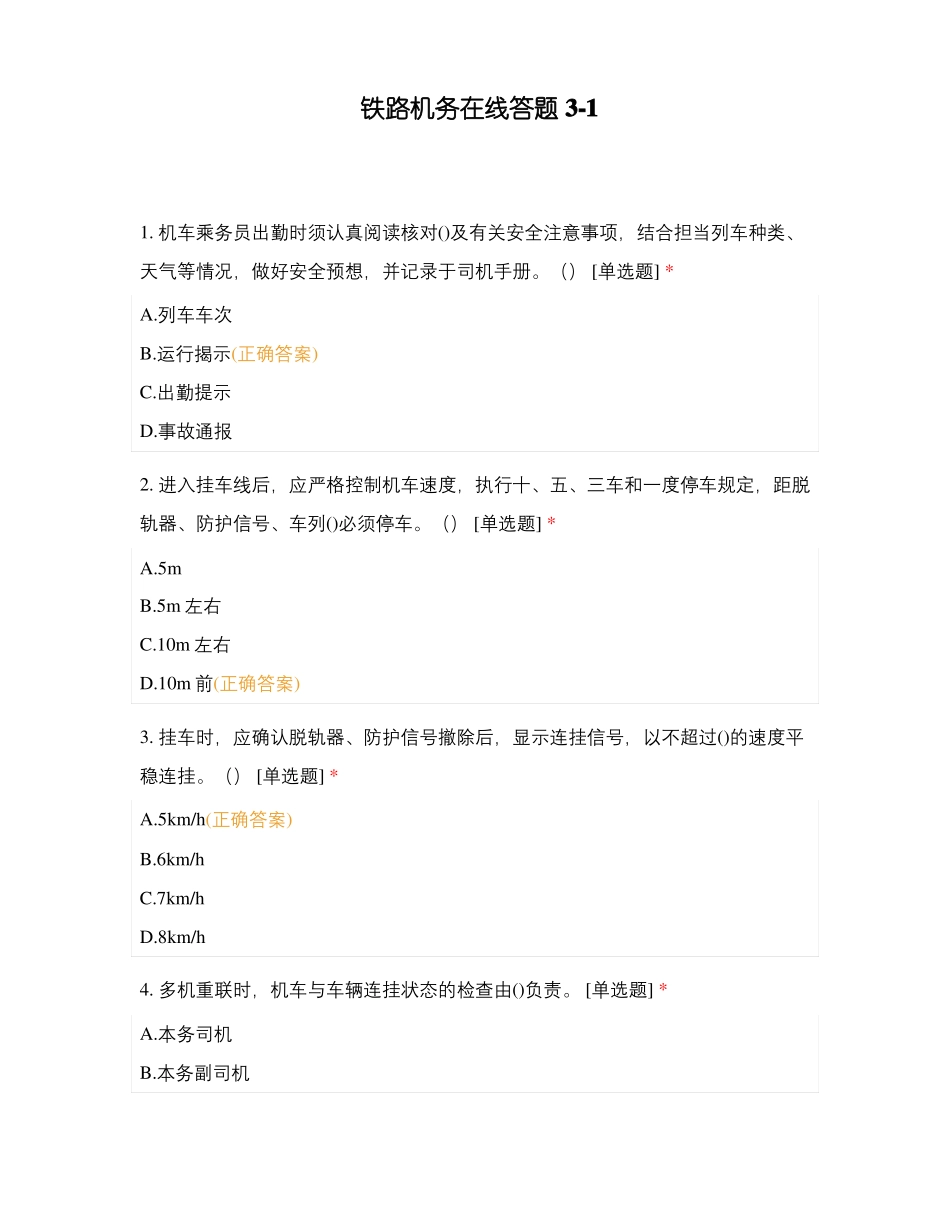 铁路机务在线答题 3-1

1. 机车乘务员出勤时须认真阅读核对()及有关安全注意事项，结合担当列车种类、天气等情况，做好安全预想，并记录于司机手册。（） [单选题] *

A.列车车次

B.运行揭示(正确答案)

C.出勤提示

D.事故通报

2. 进入挂车线后，应严格控制机车速度，执行十、五、三车和一度停车规定，距脱轨器、防护信号、车列()必须停车。（） [单选题] *

A.5m

B.5m 左右

C.10m 左右

D.10m 前(正确答案)

3. 挂车时，应确认脱轨器、防护信号撤除后，显示连挂信号，以不超过()的速度平稳连挂。（） [单选题] *

A.5km/h(正确答案)

B.6km/h

C.7km/h

D.8km/h

4. 多机重联时，机车与车辆连挂状态的检查由()负责。 [单选题] *

A.本务司机

B.本务副司机